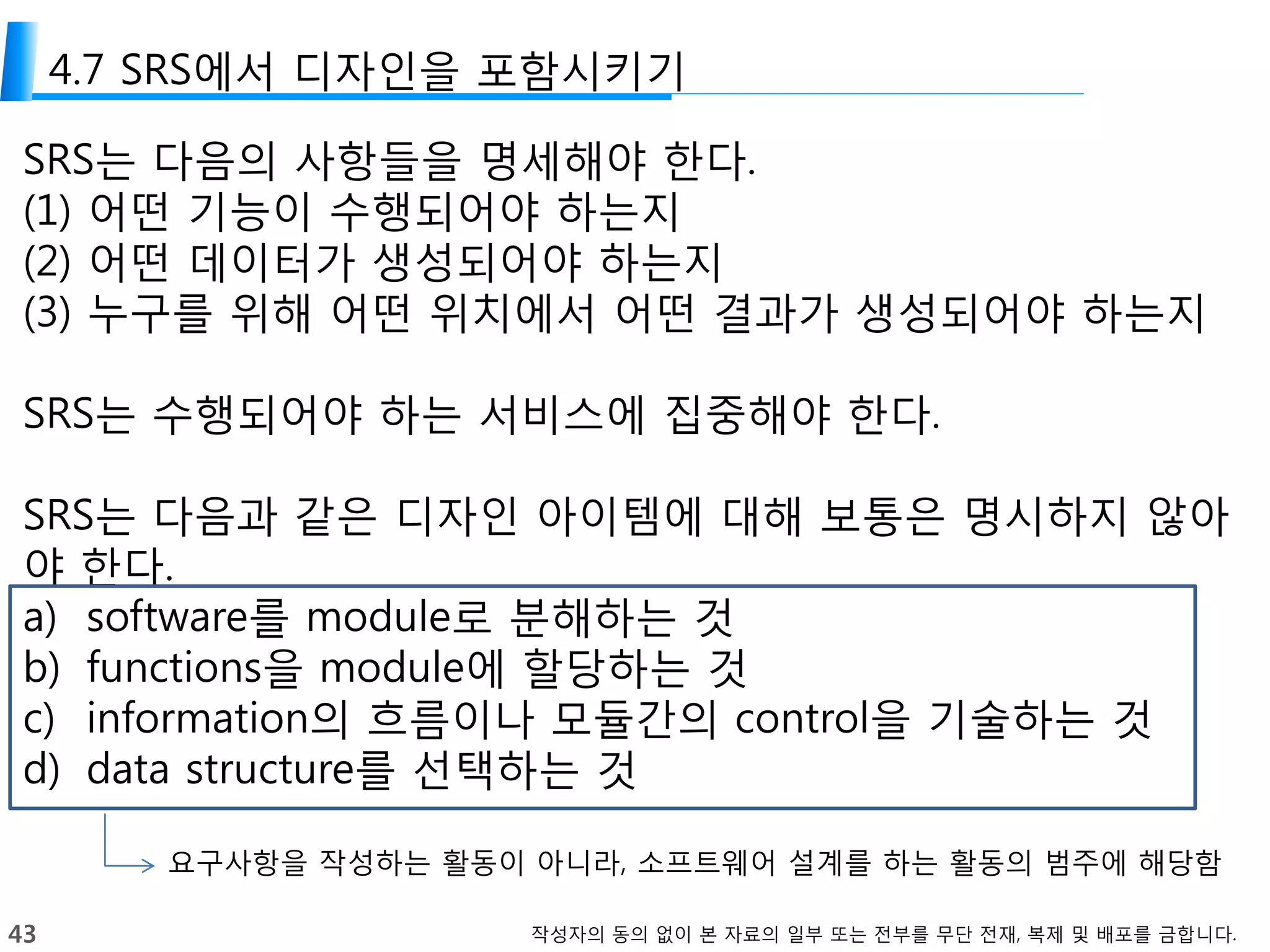 4.7 SRS에서 디자인을 포함시키기

SRS는 다음의 사항들을 명세해야 한다.
(1) 어떤 기능이 수행되어야 하는지
(2) 어떤 데이터가 생성되어야 하는지
(3) 누구를 위해 어떤 위치에서 어떤 결과가 생성되어야 하는지

SRS는 수행되어야 하는 서비스에 집중해야 한다.

SRS는 다음과 같은 디자인 아이템에 대해 보통은 명시하지 않아야 한다.

a) software를 module로 분해하는 것
b) functions을 module에 할당하는 것
c) information의 흐름이나 모듈간의 control을 기술하는 것
d) data structure를 선택하는 것

요구사항을 작성하는 활동이 아니라, 소프트웨어 설계를 하는 활동의 범주에 해당함

43

작성자의 동의 없이 본 자료의 일부 또는 전부를 무단 전재, 복제 및 배포를 금합니다.